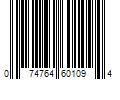 0 74764 60109 4